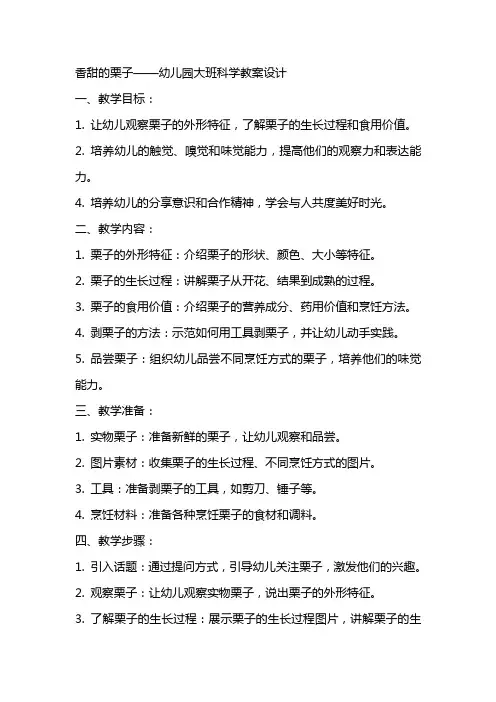 香甜的栗子——幼儿园大班科学教案设计

一、教学目标：

1. 让幼儿观察栗子的外形特征，了解栗子的生长过程和食用价值。

2. 培养幼儿的触觉、嗅觉和味觉能力，提高他们的观察力和表达能力。

4. 培养幼儿的分享意识和合作精神，学会与人共度美好时光。

二、教学内容：

1. 栗子的外形特征：介绍栗子的形状、颜色、大小等特征。

2. 栗子的生长过程：讲解栗子从开花、结果到成熟的过程。

3. 栗子的食用价值：介绍栗子的营养成分、药用价值和烹饪方法。

4. 剥栗子的方法：示范如何用工具剥栗子，并让幼儿动手实践。

5. 品尝栗子：组织幼儿品尝不同烹饪方式的栗子，培养他们的味觉能力。

三、教学准备：

1. 实物栗子：准备新鲜的栗子，让幼儿观察和品尝。

2. 图片素材：收集栗子的生长过程、不同烹饪方式的图片。

3. 工具：准备剥栗子的工具，如剪刀、锤子等。

4. 烹饪材料：准备各种烹饪栗子的食材和调料。

四、教学步骤：

1. 引入话题：通过提问方式，引导幼儿关注栗子，激发他们的兴趣。

2. 观察栗子：让幼儿观察实物栗子，说出栗子的外形特征。

3. 了解栗子的生长过程：展示栗子的生长过程图片，讲解栗子的生